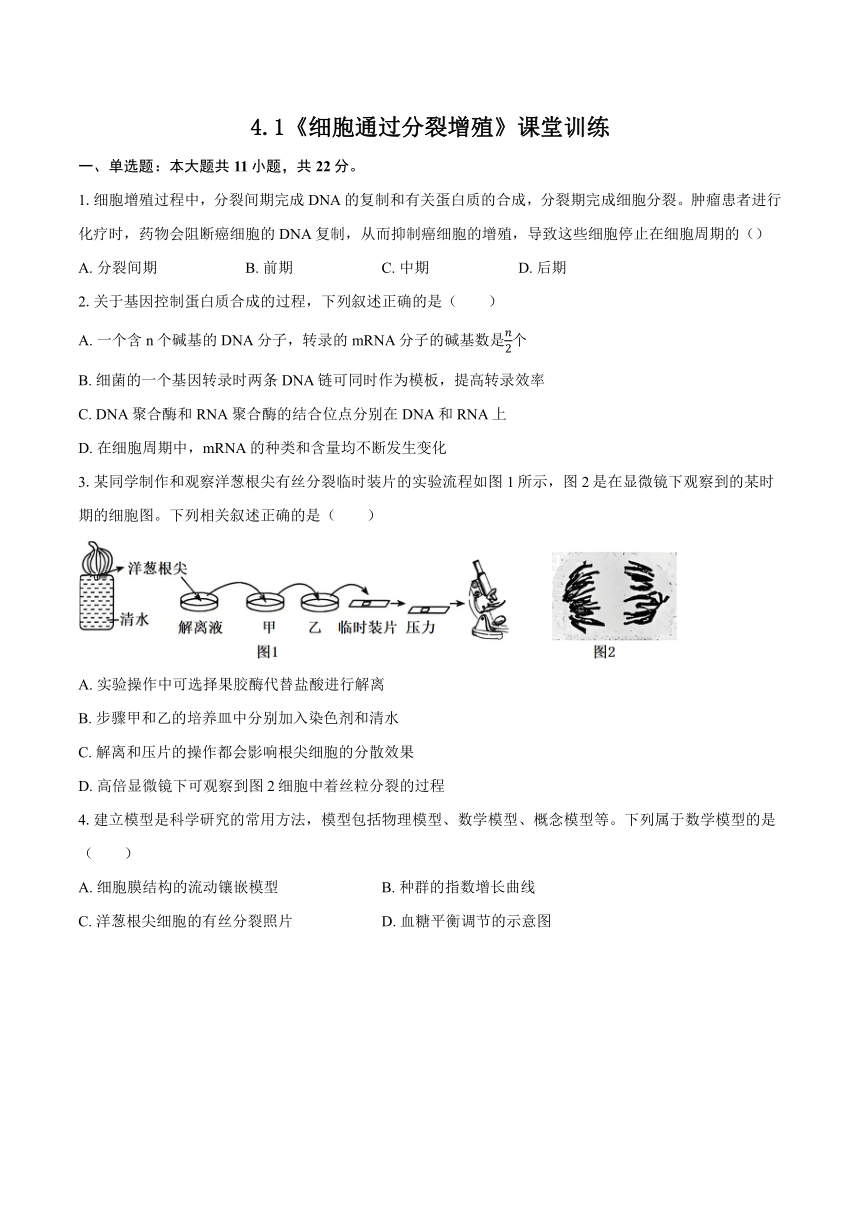 4.1《细胞通过分裂增殖》课堂训练

一、单选题：本大题共 11 小题，共 22 分。

1. 细胞增殖过程中，分裂间期完成 DNA 的复制和有关蛋白质的合成，分裂期完成细胞分裂。肿瘤患者进行化疗时，药物会阻断癌细胞的 DNA 复制，从而抑制癌细胞的增殖，导致这些细胞停止在细胞周期的（）

A. 分裂间期　　B. 前期　　C. 中期　　D. 后期

2. 关于基因控制蛋白质合成的过程，下列叙述正确的是（　　）

A. 一个含 n 个碱基的 DNA 分子，转录的 mRNA 分子的碱基数是$\frac{n}{2}$个

B. 细菌的一个基因转录时两条 DNA 链可同时作为模板，提高转录效率

C. DNA 聚合酶和 RNA 聚合酶的结合位点分别在 DNA 和 RNA 上

D. 在细胞周期中，mRNA 的种类和含量均不断发生变化

3. 某同学制作和观察洋葱根尖有丝分裂临时装片的实验流程如图 1 所示，图 2 是在显微镜下观察到的某时期的细胞图。下列相关叙述正确的是（　　）

洋葱根尖
清水
解离液　甲　乙　临时装片　压力
图1
图2

A. 实验操作中可选择果胶酶代替盐酸进行解离

B. 步骤甲和乙的培养皿中分别加入染色剂和清水

C. 解离和压片的操作都会影响根尖细胞的分散效果

D. 高倍显微镜下可观察到图 2 细胞中着丝粒分裂的过程

4. 建立模型是科学研究的常用方法，模型包括物理模型、数学模型、概念模型等。下列属于数学模型的是（　　）

A. 细胞膜结构的流动镶嵌模型　　B. 种群的指数增长曲线

C. 洋葱根尖细胞的有丝分裂照片　　D. 血糖平衡调节的示意图